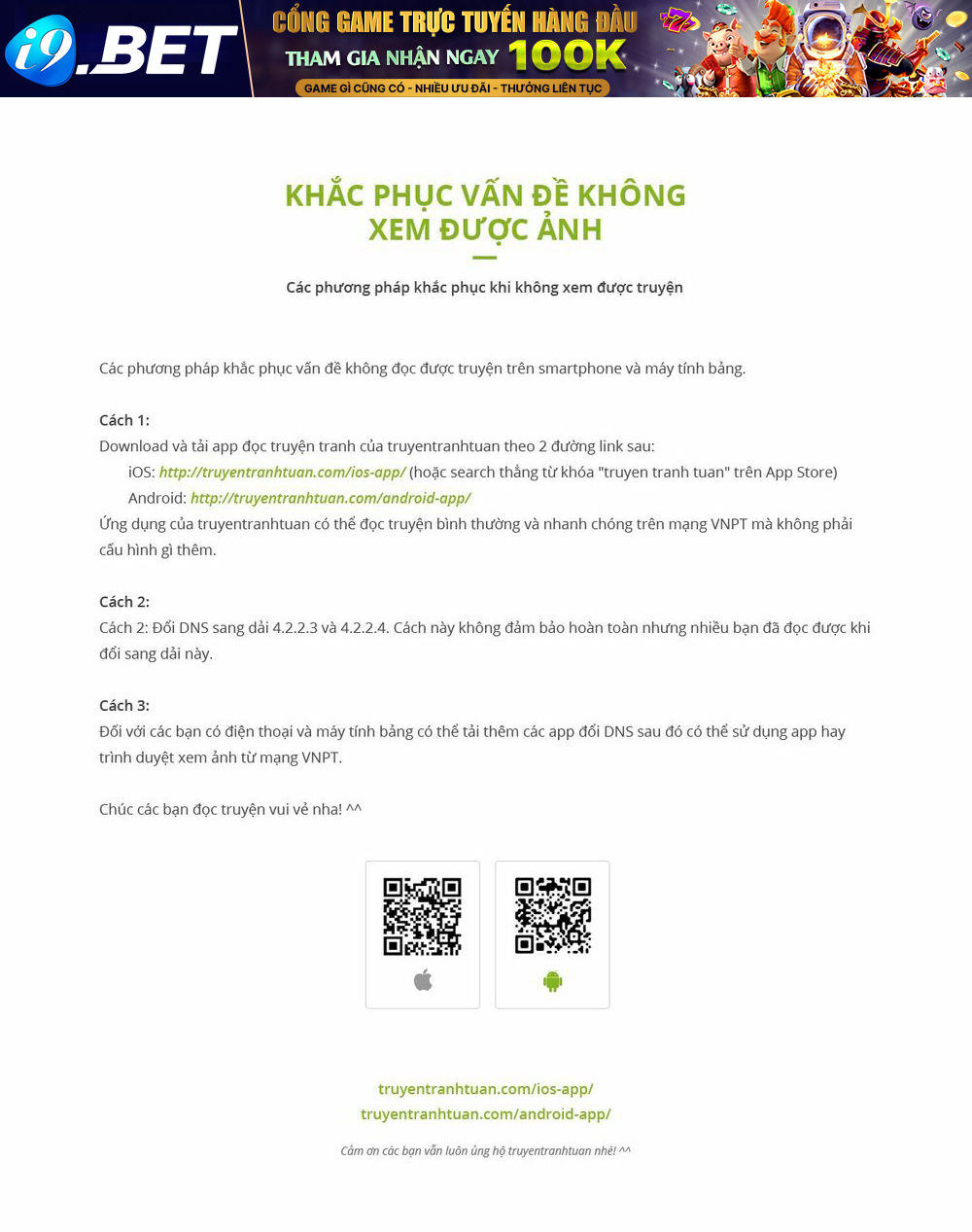 i9.BET

CỔNG GAME TRỰC TUYẾN HÀNG ĐẦU
THAM GIA NHẬN NGAY 100K
GAME GÌ CŨNG CÓ - NHIỀU ƯU ĐÃI - THƯỞNG LIÊN TỤC

KHẮC PHỤC VẤN ĐỀ KHÔNG XEM ĐƯỢC ẢNH

Các phương pháp khắc phục khi không xem được truyện

Các phương pháp khắc phục vấn đề không đọc được truyện trên smartphone và máy tính bảng.

Cách 1:
Download và tải app đọc truyện tranh của truyentranhtuan theo 2 đường link sau:
iOS: http://truyentranhtuan.com/ios-app/ (hoặc search thẳng từ khóa "truyen tranh tuan" trên App Store)
Android: http://truyentranhtuan.com/android-app/
Ứng dụng của truyentranhtuan có thể đọc truyện bình thường và nhanh chóng trên mạng VNPT mà không phải cấu hình gì thêm.

Cách 2:
Cách 2: Đổi DNS sang dải 4.2.2.3 và 4.2.2.4. Cách này không đảm bảo hoàn toàn nhưng nhiều bạn đã đọc được khi đổi sang dải này.

Cách 3:
Đối với các bạn có điện thoại và máy tính bảng có thể tải thêm các app đổi DNS sau đó có thể sử dụng app hay trình duyệt xem ảnh từ mạng VNPT.

Chúc các bạn đọc truyện vui vẻ nha! ^^

truyentranhtuan.com/ios-app/
truyentranhtuan.com/android-app/

Cảm ơn các bạn vẫn luôn ủng hộ truyentranhtuan nhé! ^^